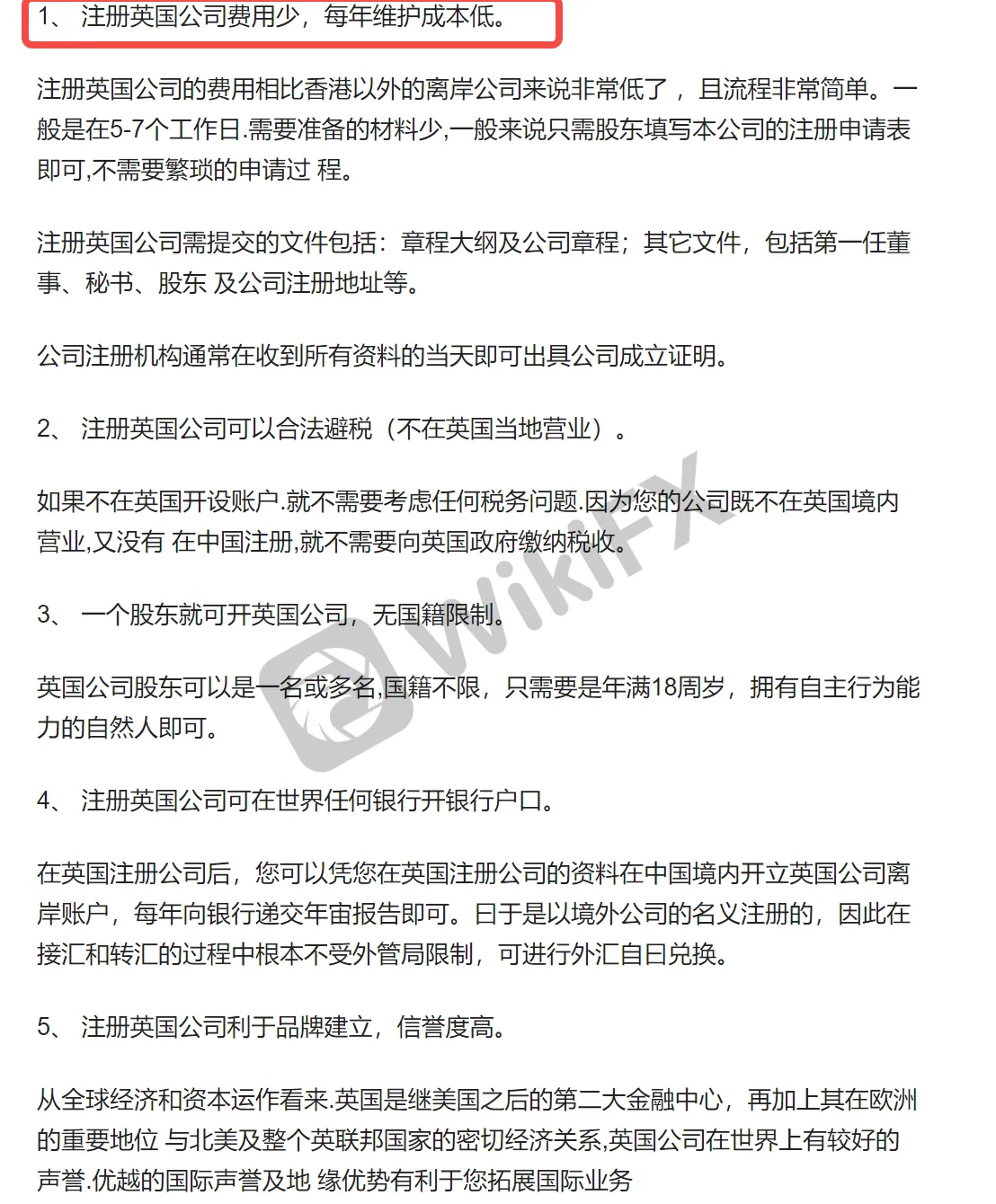 1、 注册英国公司费用少，每年维护成本低。

注册英国公司的费用相比香港以外的离岸公司来说非常低了，且流程非常简单。一般是在5-7个工作日.需要准备的材料少,一般来说只需股东填写本公司的注册申请表即可,不需要繁琐的申请过 程。

注册英国公司需提交的文件包括：章程大纲及公司章程；其它文件，包括第一任董事、秘书、股东 及公司注册地址等。

公司注册机构通常在收到所有资料的当天即可出具公司成立证明。

2、 注册英国公司可以合法避税（不在英国当地营业）。

如果不在英国开设账户.就不需要考虑任何税务问题.因为您的公司既不在英国境内营业,又没有 在中国注册,就不需要向英国政府缴纳税收。

3、 一个股东就可开英国公司，无国籍限制。

英国公司股东可以是一名或多名,国籍不限，只需要是年满18周岁，拥有自主行为能力的自然人即可。

4、 注册英国公司可在世界任何银行开银行户口。

在英国注册公司后，您可以凭您在英国注册公司的资料在中国境内开立英国公司离岸账户，每年向银行递交年审报告即可。曰于是以境外公司的名义注册的，因此在接汇和转汇的过程中根本不受外管局限制，可进行外汇自曰兑换。

5、 注册英国公司利于品牌建立，信誉度高。

从全球经济和资本运作看来.英国是继美国之后的第二大金融中心，再加上其在欧洲的重要地位 与北美及整个英联邦国家的密切经济关系,英国公司在世界上有较好的声誉.优越的国际声誉及地 缘优势有利于您拓展国际业务

WikiFX